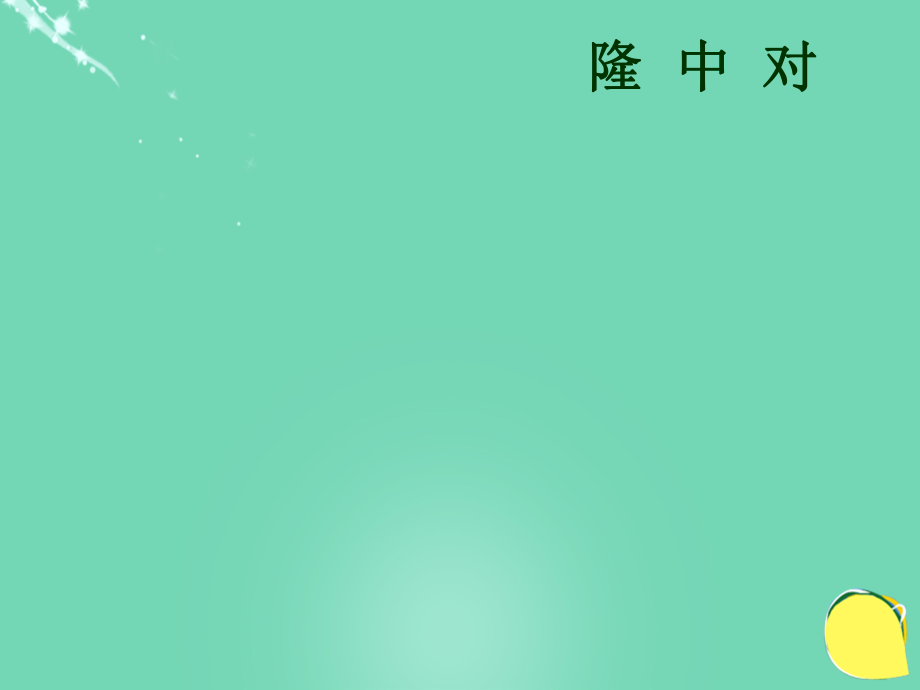 隆 中 对